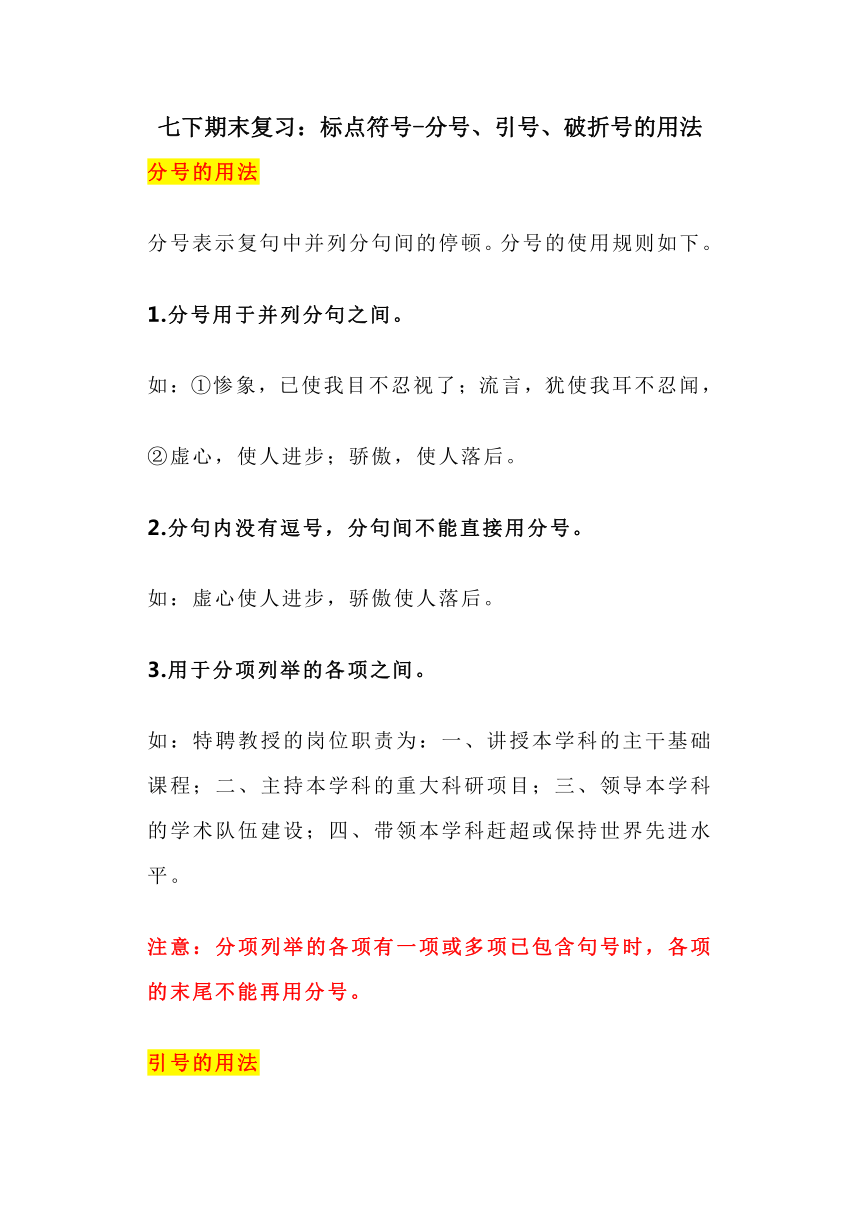 七下期末复习：标点符号-分号、引号、破折号的用法

分号的用法

分号表示复句中并列分句间的停顿。分号的使用规则如下。

1.分号用于并列分句之间。

如：①惨象，已使我目不忍视了；流言，犹使我耳不忍闻，

②虚心，使人进步；骄傲，使人落后。

2.分句内没有逗号，分句间不能直接用分号。

如：虚心使人进步，骄傲使人落后。

3.用于分项列举的各项之间。

如：特聘教授的岗位职责为：一、讲授本学科的主干基础课程；二、主持本学科的重大科研项目；三、领导本学科的学术队伍建设；四、带领本学科赶超或保持世界先进水平。

注意：分项列举的各项有一项或多项已包含句号时，各项的末尾不能再用分号。

引号的用法